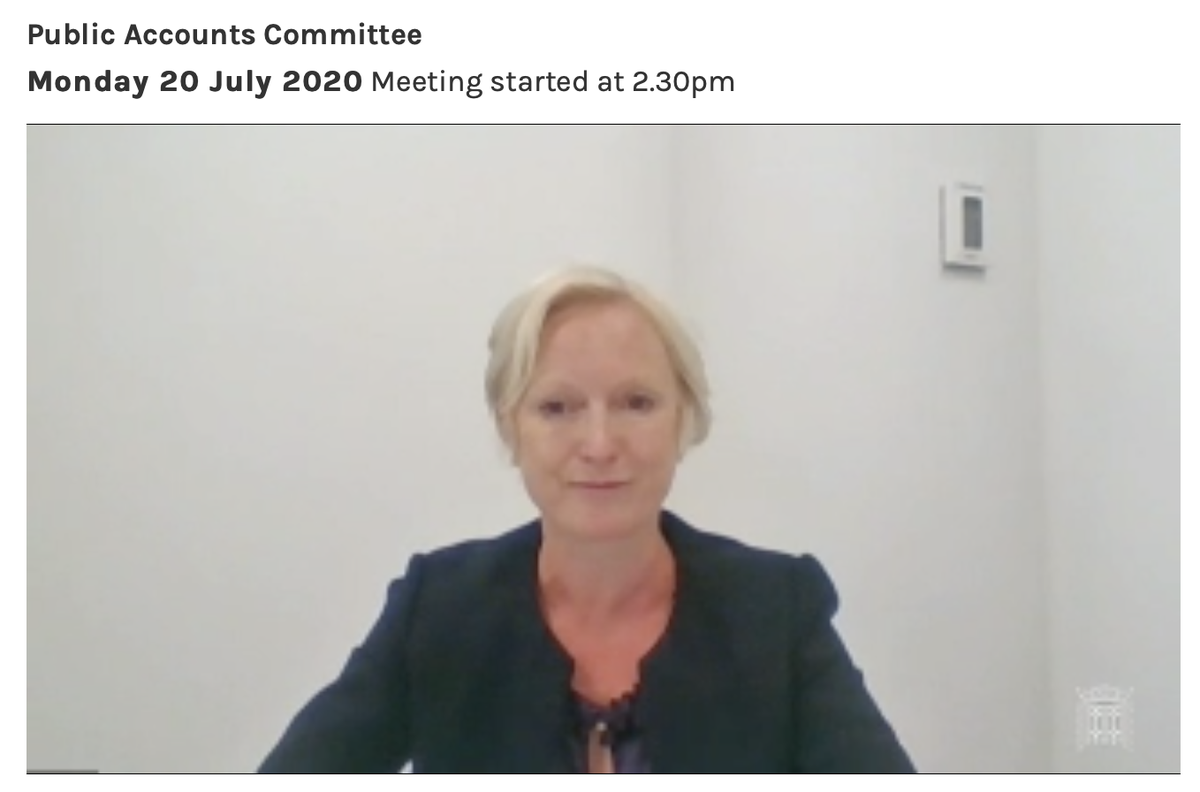 Public Accounts Committee

Monday 20 July 2020 Meeting started at 2.30pm